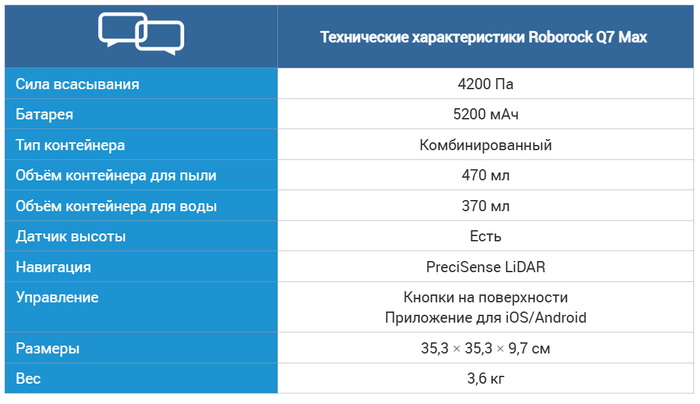 | | Технические характеристики Roborock Q7 Max |
|---|---|
| Сила всасывания | 4200 Па |
| Батарея | 5200 мАч |
| Тип контейнера | Комбинированный |
| Объём контейнера для пыли | 470 мл |
| Объём контейнера для воды | 370 мл |
| Датчик высоты | Есть |
| Навигация | PreciSense LiDAR |
| Управление | Кнопки на поверхности Приложение для iOS/Android |
| Размеры | 35,3 × 35,3 × 9,7 см |
| Вес | 3,6 кг |